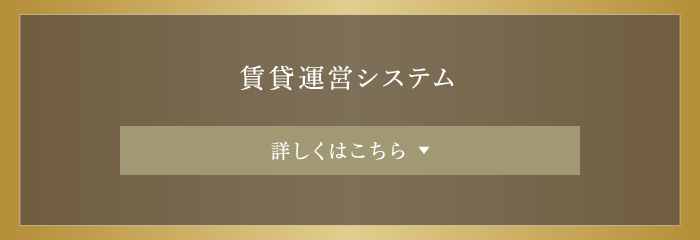 賃貸運営システム

詳しくはこちら ▼